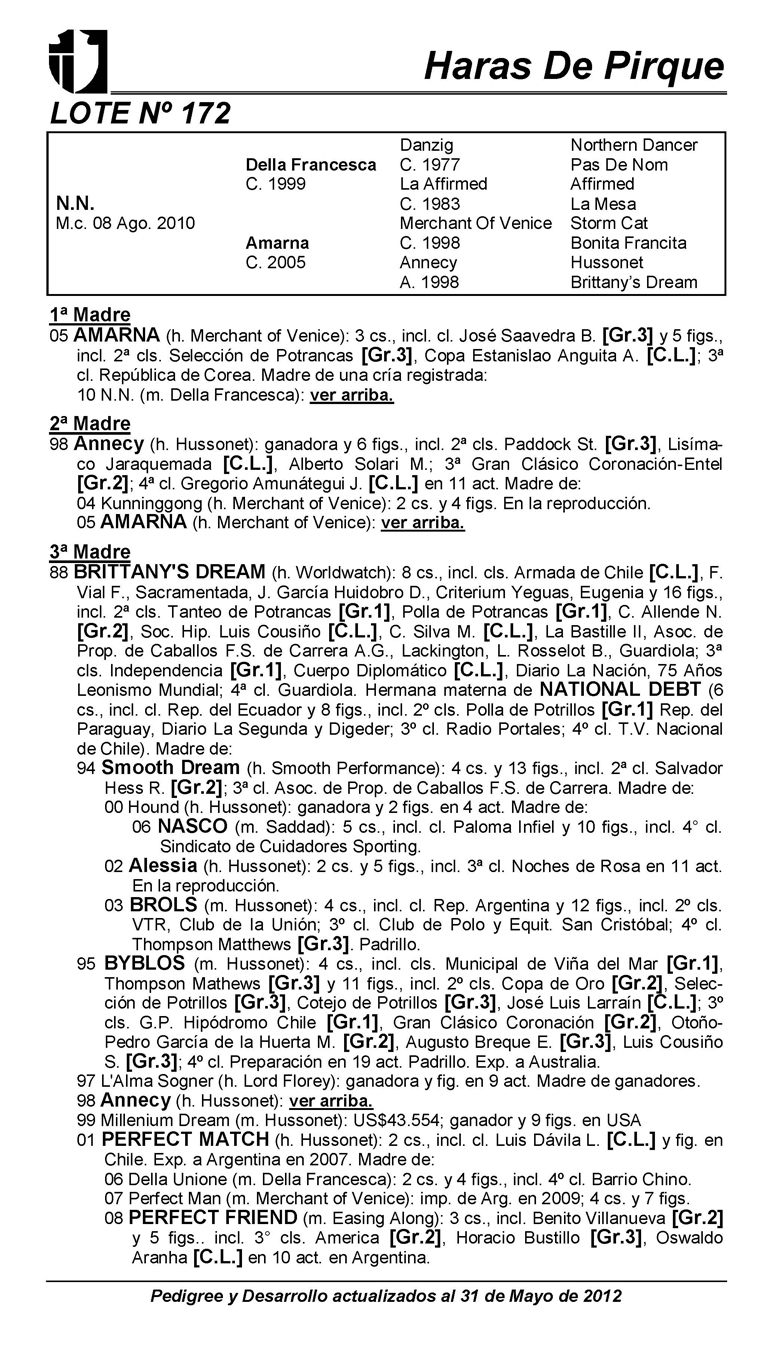 Haras De Pirque

LOTE Nº 172

| | | | |
|---|---|---|---|
| | | Danzig | Northern Dancer |
| | Della Francesca | C. 1977 | Pas De Nom |
| | C. 1999 | La Affirmed | Affirmed |
| N.N. | | C. 1983 | La Mesa |
| M.c. 08 Ago. 2010 | | Merchant Of Venice | Storm Cat |
| | Amarna | C. 1998 | Bonita Francita |
| | C. 2005 | Annecy | Hussonet |
| | | A. 1998 | Brittany's Dream |

1ª Madre
05 AMARNA (h. Merchant of Venice): 3 cs., incl. cl. José Saavedra B. [Gr.3] y 5 figs., incl. 2ª cls. Selección de Potrancas [Gr.3], Copa Estanislao Anguita A. [C.L.]; 3ª cl. República de Corea. Madre de una cría registrada:
10 N.N. (m. Della Francesca): ver arriba.

2ª Madre
98 Annecy (h. Hussonet): ganadora y 6 figs., incl. 2ª cls. Paddock St. [Gr.3], Lisímaco Jaraquemada [C.L.], Alberto Solari M.; 3ª Gran Clásico Coronación-Entel [Gr.2]; 4ª cl. Gregorio Amunátegui J. [C.L.] en 11 act. Madre de:
04 Kunninggong (h. Merchant of Venice): 2 cs. y 4 figs. En la reproducción.
05 AMARNA (h. Merchant of Venice): ver arriba.

3ª Madre
88 BRITTANY'S DREAM (h. Worldwatch): 8 cs., incl. cls. Armada de Chile [C.L.], F. Vial F., Sacramentada, J. García Huidobro D., Criterium Yeguas, Eugenia y 16 figs., incl. 2ª cls. Tanteo de Potrancas [Gr.1], Polla de Potrancas [Gr.1], C. Allende N. [Gr.2], Soc. Hip. Luis Cousiño [C.L.], C. Silva M. [C.L.], La Bastille II, Asoc. de Prop. de Caballos F.S. de Carrera A.G., Lackington, L. Rosselot B., Guardiola; 3ª cls. Independencia [Gr.1], Cuerpo Diplomático [C.L.], Diario La Nación, 75 Años Leonismo Mundial; 4ª cl. Guardiola. Hermana materna de NATIONAL DEBT (6 cs., incl. cl. Rep. del Ecuador y 8 figs., incl. 2º cls. Polla de Potrillos [Gr.1] Rep. del Paraguay, Diario La Segunda y Digeder; 3º cl. Radio Portales; 4º cl. T.V. Nacional de Chile). Madre de:
94 Smooth Dream (h. Smooth Performance): 4 cs. y 13 figs., incl. 2ª cl. Salvador Hess R. [Gr.2]; 3ª cl. Asoc. de Prop. de Caballos F.S. de Carrera. Madre de:
00 Hound (h. Hussonet): ganadora y 2 figs. en 4 act. Madre de:
06 NASCO (m. Saddad): 5 cs., incl. cl. Paloma Infiel y 10 figs., incl. 4° cl. Sindicato de Cuidadores Sporting.
02 Alessia (h. Hussonet): 2 cs. y 5 figs., incl. 3ª cl. Noches de Rosa en 11 act. En la reproducción.
03 BROLS (m. Hussonet): 4 cs., incl. cl. Rep. Argentina y 12 figs., incl. 2º cls. VTR, Club de la Unión; 3º cl. Club de Polo y Equit. San Cristóbal; 4º cl. Thompson Matthews [Gr.3]. Padrillo.
95 BYBLOS (m. Hussonet): 4 cs., incl. cls. Municipal de Viña del Mar [Gr.1], Thompson Mathews [Gr.3] y 11 figs., incl. 2º cls. Copa de Oro [Gr.2], Selección de Potrillos [Gr.3], Cotejo de Potrillos [Gr.3], José Luis Larraín [C.L.]; 3º cls. G.P. Hipódromo Chile [Gr.1], Gran Clásico Coronación [Gr.2], Otoño-Pedro García de la Huerta M. [Gr.2], Augusto Breque E. [Gr.3], Luis Cousiño S. [Gr.3]; 4º cl. Preparación en 19 act. Padrillo. Exp. a Australia.
97 L'Alma Sogner (h. Lord Florey): ganadora y fig. en 9 act. Madre de ganadores.
98 Annecy (h. Hussonet): ver arriba.
99 Millenium Dream (m. Hussonet): US$43.554; ganador y 9 figs. en USA
01 PERFECT MATCH (h. Hussonet): 2 cs., incl. cl. Luis Dávila L. [C.L.] y fig. en Chile. Exp. a Argentina en 2007. Madre de:
06 Della Unione (m. Della Francesca): 2 cs. y 4 figs., incl. 4º cl. Barrio Chino.
07 Perfect Man (m. Merchant of Venice): imp. de Arg. en 2009; 4 cs. y 7 figs.
08 PERFECT FRIEND (m. Easing Along): 3 cs., incl. Benito Villanueva [Gr.2] y 5 figs.. incl. 3° cls. America [Gr.2], Horacio Bustillo [Gr.3], Oswaldo Aranha [C.L.] en 10 act. en Argentina.

Pedigree y Desarrollo actualizados al 31 de Mayo de 2012